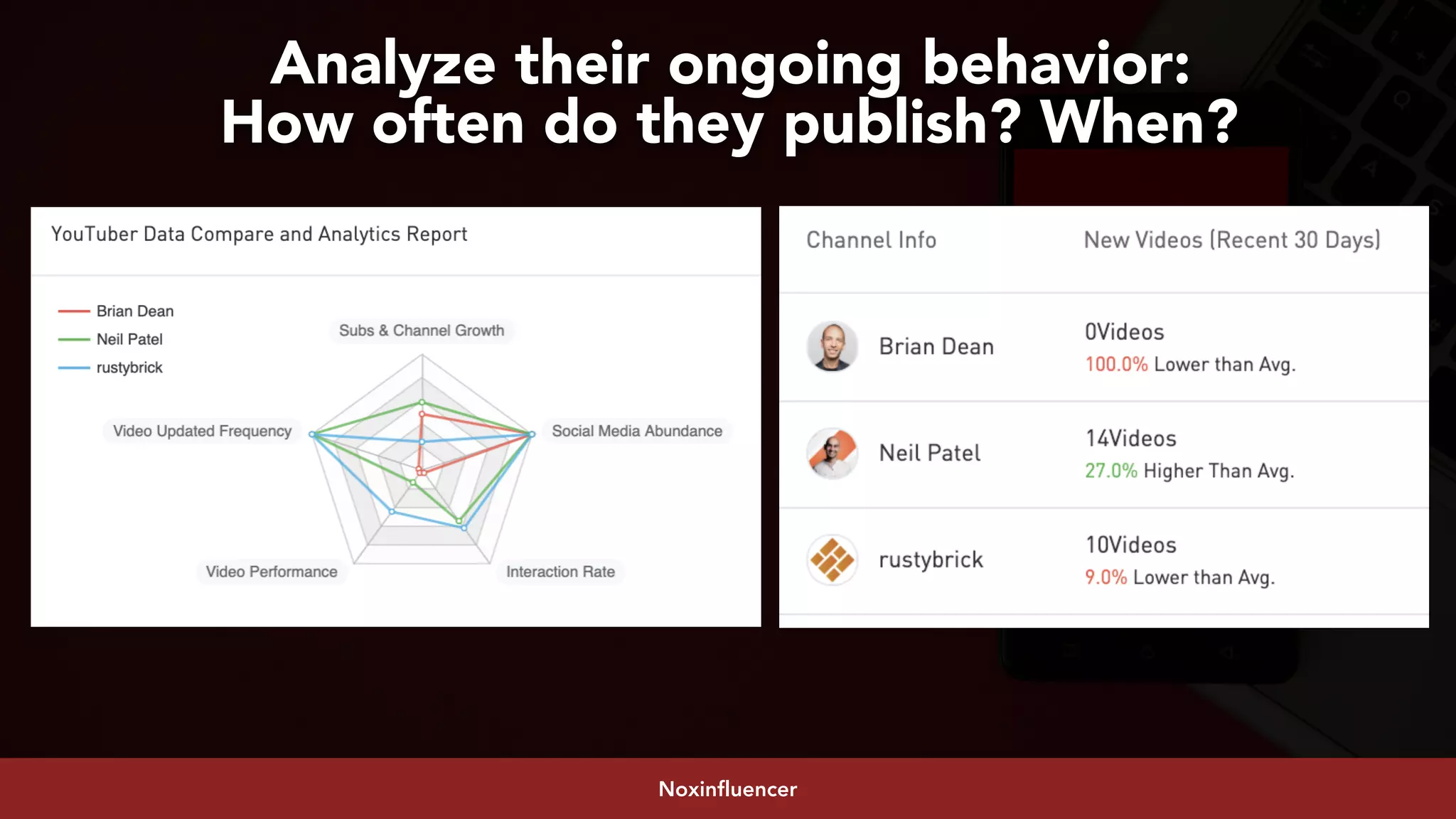 Analyze their ongoing behavior: How often do they publish? When?

YouTuber Data Compare and Analytics Report

Brian Dean
Neil Patel
rustybrick

Subs & Channel Growth
Video Updated Frequency
Social Media Abundance
Video Performance
Interaction Rate

| Channel Info | New Videos (Recent 30 Days) |
|---|---|
| Brian Dean | 0Videos 100.0% Lower than Avg. |
| Neil Patel | 14Videos 27.0% Higher Than Avg. |
| rustybrick | 10Videos 9.0% Lower than Avg. |

Noxinfluencer